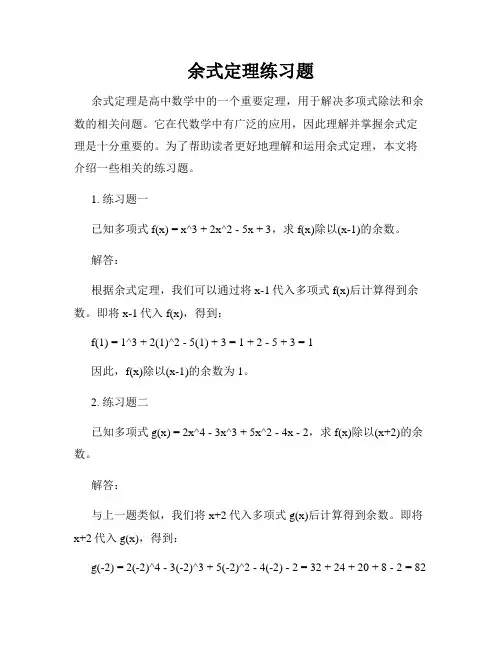 余式定理练习题

余式定理是高中数学中的一个重要定理，用于解决多项式除法和余数的相关问题。它在代数学中有广泛的应用，因此理解并掌握余式定理是十分重要的。为了帮助读者更好地理解和运用余式定理，本文将介绍一些相关的练习题。

1. 练习题一

已知多项式 f(x) = x^3 + 2x^2 - 5x + 3，求 f(x)除以(x-1)的余数。

解答：

根据余式定理，我们可以通过将 x-1 代入多项式 f(x)后计算得到余数。即将 x-1 代入 f(x)，得到：

f(1) = 1^3 + 2(1)^2 - 5(1) + 3 = 1 + 2 - 5 + 3 = 1

因此，f(x)除以(x-1)的余数为 1。

2. 练习题二

已知多项式 g(x) = 2x^4 - 3x^3 + 5x^2 - 4x - 2，求 f(x)除以(x+2)的余数。

解答：

与上一题类似，我们将 x+2 代入多项式 g(x)后计算得到余数。即将 x+2 代入 g(x)，得到：

g(-2) = 2(-2)^4 - 3(-2)^3 + 5(-2)^2 - 4(-2) - 2 = 32 + 24 + 20 + 8 - 2 = 82